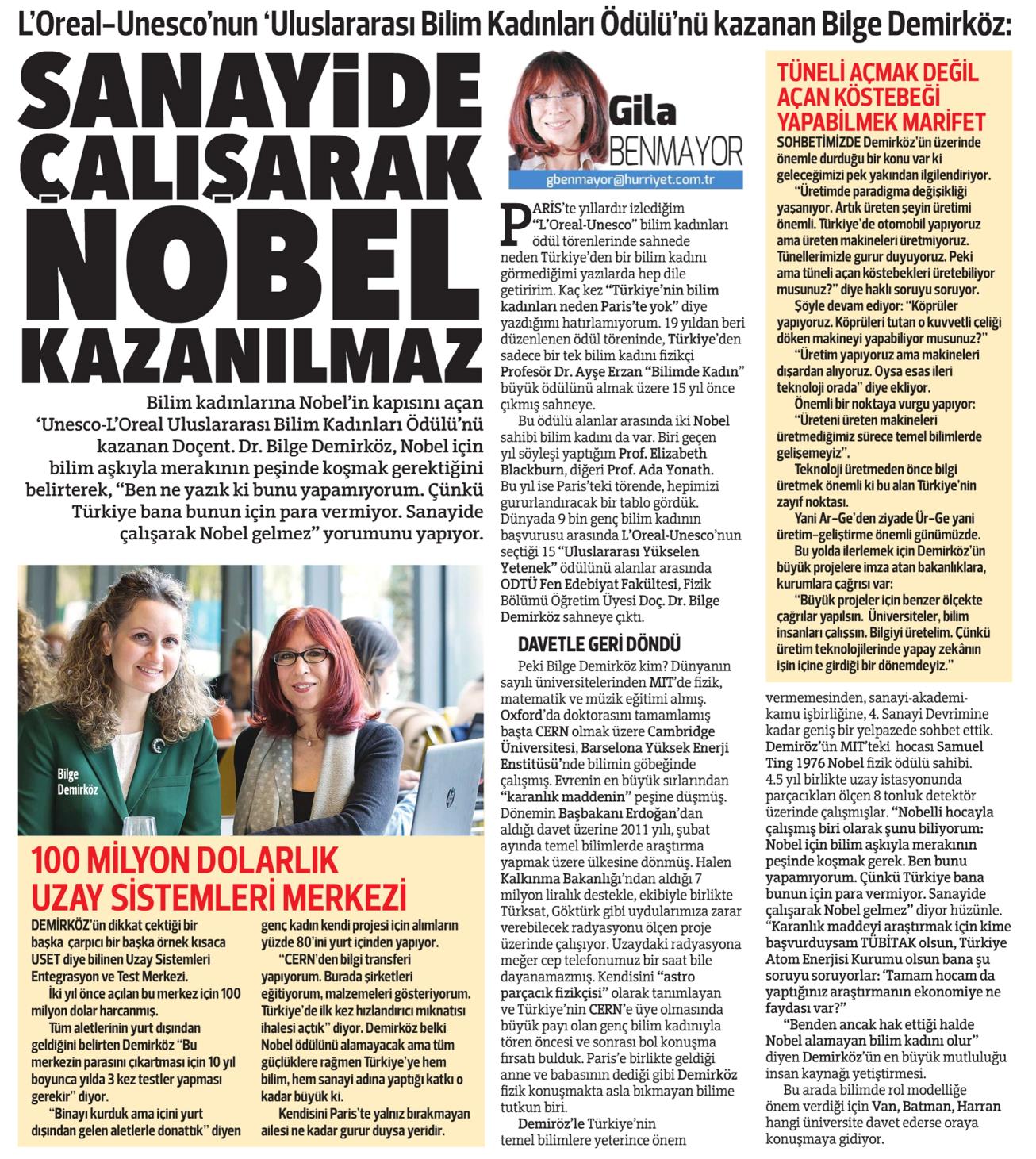 L'Oreal–Unesco'nun 'Uluslararası Bilim Kadınları Ödülü'nü kazanan Bilge Demirköz:

SANAYİDE ÇALIŞARAK NOBEL KAZANILMAZ

Bilim kadınlarına Nobel'in kapısını açan 'Unesco-L'Oreal Uluslararası Bilim Kadınları Ödülü'nü kazanan Doçent. Dr. Bilge Demirköz, Nobel için bilim aşkıyla merakının peşinde koşmak gerektiğini belirterek, "Ben ne yazık ki bunu yapamıyorum. Çünkü Türkiye bana bunun için para vermiyor. Sanayide çalışarak Nobel gelmez" yorumunu yapıyor.

Bilge Demirköz

100 MİLYON DOLARLIK UZAY SİSTEMLERİ MERKEZİ

DEMİRKÖZ'ün dikkat çektiği bir başka çarpıcı bir başka örnek kısaca USET diye bilinen Uzay Sistemleri Entegrasyon ve Test Merkezi.

İki yıl önce açılan bu merkez için 100 milyon dolar harcanmış.

Tüm aletlerinin yurt dışından geldiğini belirten Demirköz "Bu merkezin parasını çıkartması için 10 yıl boyunca yılda 3 kez testler yapması gerekir" diyor.

"Binayı kurduk ama içini yurt dışından gelen aletlerle donattık" diyen genç kadın kendi projesi için alımların yüzde 80'ini yurt içinden yapıyor.

"CERN'den bilgi transferi yapıyorum. Burada şirketleri eğitiyorum, malzemeleri gösteriyorum. Türkiye'de ilk kez hızlandırıcı mıknatısı ihalesi açtık" diyor. Demirköz belki Nobel ödülünü alamayacak ama tüm güçlüklere rağmen Türkiye'ye hem bilim, hem sanayi adına yaptığı katkı o kadar büyük ki.

Kendisini Paris'te yalnız bırakmayan ailesi ne kadar gurur duysa yeridir.

Gila BENMAYOR
gbenmayor@hurriyet.com.tr

PARİS'te yıllardır izlediğim "L'Oreal-Unesco" bilim kadınları ödül törenlerinde sahnede neden Türkiye'den bir bilim kadını görmediğimi yazılarda hep dile getiririm. Kaç kez "Türkiye'nin bilim kadınları neden Paris'te yok" diye yazdığımı hatırlamıyorum. 19 yıldan beri düzenlenen ödül töreninde, Türkiye'den sadece bir tek bilim kadını fizikçi Profesör Dr. Ayşe Erzan "Bilimde Kadın" büyük ödülünü almak üzere 15 yıl önce çıkmış sahneye.

Bu ödülü alanlar arasında iki Nobel sahibi bilim kadını da var. Biri geçen yıl söyleşi yaptığım Prof. Elizabeth Blackburn, diğeri Prof. Ada Yonath. Bu yıl ise Paris'teki törende, hepimizi gururlandıracak bir tablo gördük. Dünyada 9 bin genç bilim kadının başvurusu arasında L'Oreal-Unesco'nun seçtiği 15 "Uluslararası Yükselen Yetenek" ödülünü alanlar arasında ODTÜ Fen Edebiyat Fakültesi, Fizik Bölümü Öğretim Üyesi Doç. Dr. Bilge Demirköz sahneye çıktı.

DAVETLE GERİ DÖNDÜ

Peki Bilge Demirköz kim? Dünyanın sayılı üniversitelerinden MIT'de fizik, matematik ve müzik eğitimi almış. Oxford'da doktorasını tamamlamış başta CERN olmak üzere Cambridge Üniversitesi, Barselona Yüksek Enerji Enstitüsü'nde bilimin göbeğinde çalışmış. Evrenin en büyük sırlarından "karanlık maddenin" peşine düşmüş. Dönemin Başbakanı Erdoğan'dan aldığı davet üzerine 2011 yılı, şubat ayında temel bilimlerde araştırma yapmak üzere ülkesine dönmüş. Halen Kalkınma Bakanlığı'ndan aldığı 7 milyon liralık destekle, ekibiyle birlikte Türksat, Göktürk gibi uydularımıza zarar verebilecek radyasyonu ölçen proje üzerinde çalışıyor. Uzaydaki radyasyona meğer cep telefonumuz bir saat bile dayanamazmış. Kendisini "astro parçacık fizikçisi" olarak tanımlayan ve Türkiye'nin CERN'e üye olmasında büyük payı olan genç bilim kadınıyla tören öncesi ve sonrası bol konuşma fırsatı bulduk. Paris'e birlikte geldiği anne ve babasının dediği gibi Demirköz fizik konuşmakta asla bıkmayan bilime tutkun biri.

Demiröz'le Türkiye'nin temel bilimlere yeterince önem vermemesinden, sanayi-akademi-kamu işbirliğine, 4. Sanayi Devrimine kadar geniş bir yelpazede sohbet ettik. Demiröz'ün MIT'teki hocası Samuel Ting 1976 Nobel fizik ödülü sahibi. 4.5 yıl birlikte uzay istasyonunda parçacıkları ölçen 8 tonluk detektör üzerinde çalışmışlar. "Nobelli hocayla çalışmış biri olarak şunu biliyorum: Nobel için bilim aşkıyla merakının peşinde koşmak gerek. Ben bunu yapamıyorum. Çünkü Türkiye bana bunun için para vermiyor. Sanayide çalışarak Nobel gelmez" diyor hüzünle. "Karanlık maddeyi araştırmak için kime başvurduysam TÜBİTAK olsun, Türkiye Atom Enerjisi Kurumu olsun bana şu soruyu soruyorlar: 'Tamam hocam da yaptığınız araştırmanın ekonomiye ne faydası var?"

"Benden ancak hak ettiği halde Nobel alamayan bilim kadını olur" diyen Demirköz'ün en büyük mutluluğu insan kaynağı yetiştirmesi.

Bu arada bilimde rol modelliğe önem verdiği için Van, Batman, Harran hangi üniversite davet ederse oraya konuşmaya gidiyor.

TÜNELİ AÇMAK DEĞİL AÇAN KÖSTEBEĞİ YAPABİLMEK MARİFET

SOHBETİMİZDE Demirköz'ün üzerinde önemle durduğu bir konu var ki geleceğimizi pek yakından ilgilendiriyor.

"Üretimde paradigma değişikliği yaşanıyor. Artık üreten şeyin üretimi önemli. Türkiye'de otomobil yapıyoruz ama üreten makineleri üretmiyoruz. Tünellerimizle gurur duyuyoruz. Peki ama tüneli açan köstebekleri üretebiliyor musunuz?" diye haklı soruyu soruyor.

Şöyle devam ediyor: "Köprüler yapıyoruz. Köprüleri tutan o kuvvetli çeliği döken makineyi yapabiliyor musunuz?"

"Üretim yapıyoruz ama makineleri dışardan alıyoruz. Oysa esas ileri teknoloji orada" diye ekliyor.

Önemli bir noktaya vurgu yapıyor:

"Üreteni üreten makineleri üretmediğimiz sürece temel bilimlerde gelişemeyiz".

Teknoloji üretmeden önce bilgi üretmek önemli ki bu alan Türkiye'nin zayıf noktası.

Yani Ar-Ge'den ziyade Ür-Ge yani üretim-geliştirme önemli günümüzde.

Bu yolda ilerlemek için Demirköz'ün büyük projelere imza atan bakanlıklara, kurumlara çağrısı var:

"Büyük projeler için benzer ölçekte çağrılar yapılsın. Üniversiteler, bilim insanları çalışsın. Bilgiyi üretelim. Çünkü üretim teknolojilerinde yapay zekânın işin içine girdiği bir dönemdeyiz."